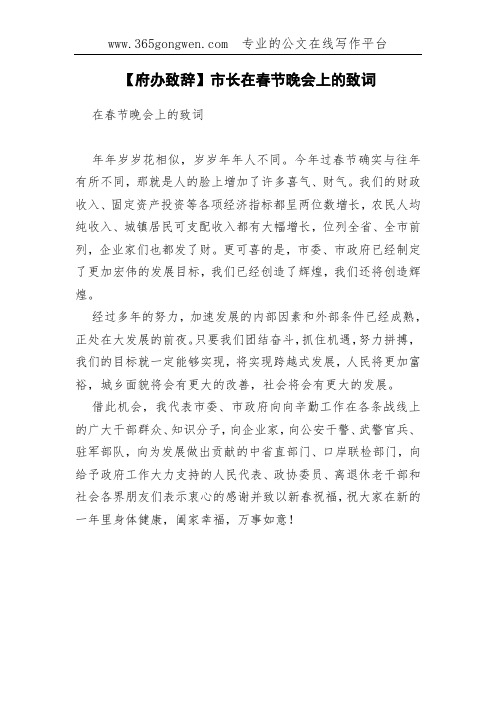 www.365gongwen.com　专业的公文在线写作平台

【府办致辞】市长在春节晚会上的致词

在春节晚会上的致词

年年岁岁花相似，岁岁年年人不同。今年过春节确实与往年有所不同，那就是人的脸上增加了许多喜气、财气。我们的财政收入、固定资产投资等各项经济指标都呈两位数增长，农民人均纯收入、城镇居民可支配收入都有大幅增长，位列全省、全市前列，企业家们也都发了财。更可喜的是，市委、市政府已经制定了更加宏伟的发展目标，我们已经创造了辉煌，我们还将创造辉煌。

经过多年的努力，加速发展的内部因素和外部条件已经成熟，正处在大发展的前夜。只要我们团结奋斗，抓住机遇，努力拼搏，我们的目标就一定能够实现，将实现跨越式发展，人民将更加富裕，城乡面貌将会有更大的改善，社会将会有更大的发展。

借此机会，我代表市委、市政府向向辛勤工作在各条战线上的广大干部群众、知识分子，向企业家，向公安干警、武警官兵、驻军部队，向为发展做出贡献的中省直部门、口岸联检部门，向给予政府工作大力支持的人民代表、政协委员、离退休老干部和社会各界朋友们表示衷心的感谢并致以新春祝福，祝大家在新的一年里身体健康，阖家幸福，万事如意！